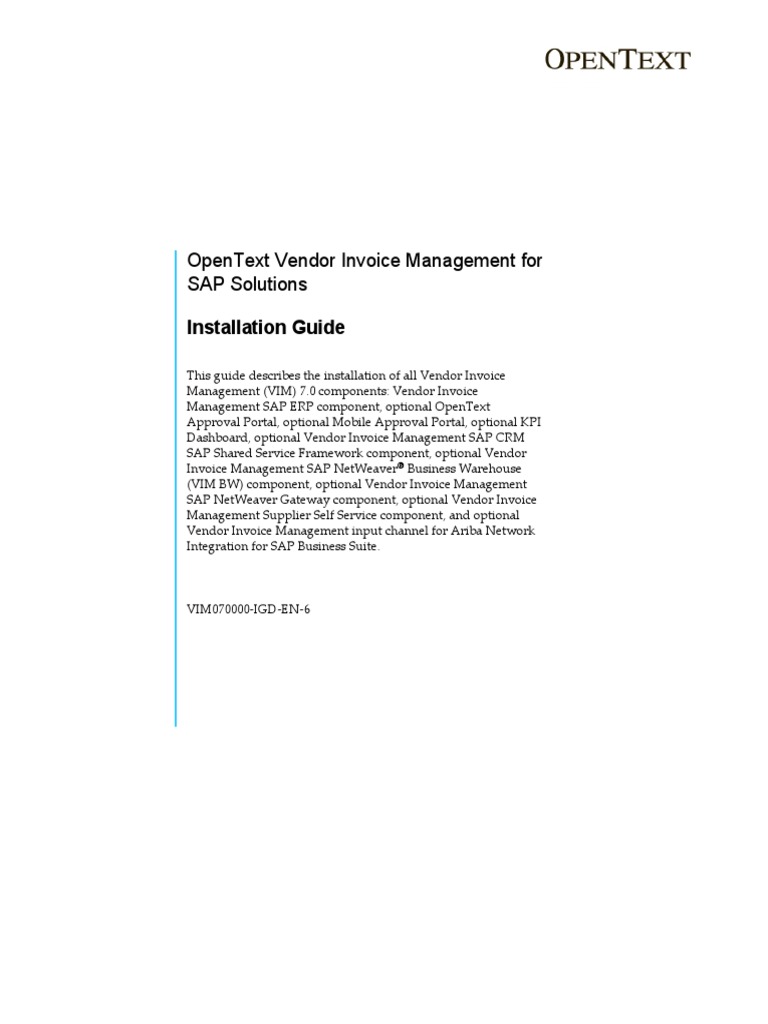 OPENTEXT

OpenText Vendor Invoice Management for SAP Solutions

Installation Guide

This guide describes the installation of all Vendor Invoice Management (VIM) 7.0 components: Vendor Invoice Management SAP ERP component, optional OpenText Approval Portal, optional Mobile Approval Portal, optional KPI Dashboard, optional Vendor Invoice Management SAP CRM SAP Shared Service Framework component, optional Vendor Invoice Management SAP NetWeaver® Business Warehouse (VIM BW) component, optional Vendor Invoice Management SAP NetWeaver Gateway component, optional Vendor Invoice Management Supplier Self Service component, and optional Vendor Invoice Management input channel for Ariba Network Integration for SAP Business Suite.

VIM070000-IGD-EN-6